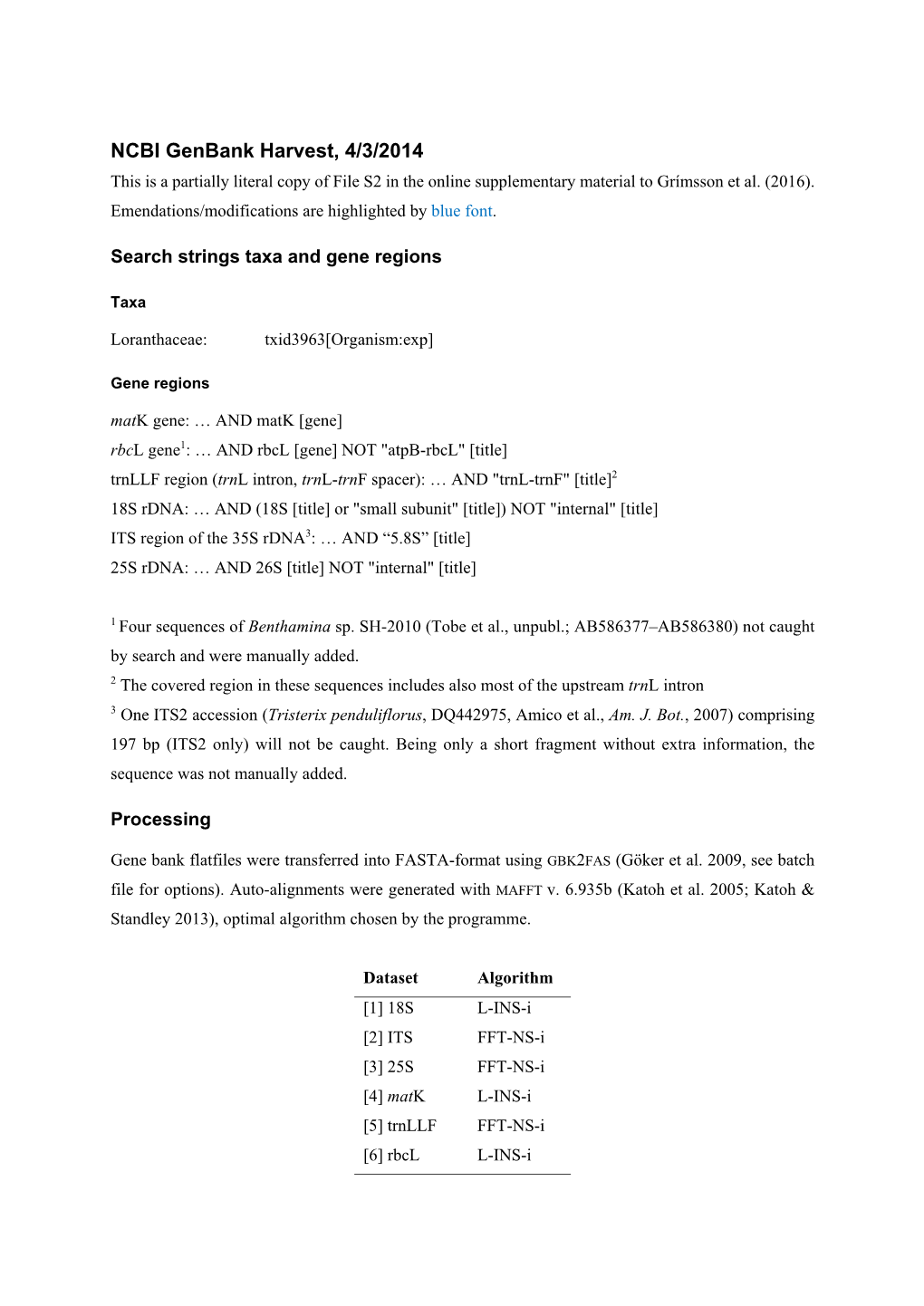 NCBI GenBank Harvest, 4/3/2014

This is a partially literal copy of File S2 in the online supplementary material to Grímsson et al. (2016). Emendations/modifications are highlighted by blue font.

Search strings taxa and gene regions

Taxa

Loranthaceae: txid3963[Organism:exp]

Gene regions

matK gene: … AND matK [gene]
rbcL gene$^1$: … AND rbcL [gene] NOT "atpB-rbcL" [title]
trnLLF region (trnL intron, trnL-trnF spacer): … AND "trnL-trnF" [title]$^2$
18S rDNA: … AND (18S [title] or "small subunit" [title]) NOT "internal" [title]
ITS region of the 35S rDNA$^3$: … AND “5.8S” [title]
25S rDNA: … AND 26S [title] NOT "internal" [title]

$^1$ Four sequences of Benthamina sp. SH-2010 (Tobe et al., unpubl.; AB586377–AB586380) not caught by search and were manually added.
$^2$ The covered region in these sequences includes also most of the upstream trnL intron
$^3$ One ITS2 accession (Tristerix penduliflorus, DQ442975, Amico et al., Am. J. Bot., 2007) comprising 197 bp (ITS2 only) will not be caught. Being only a short fragment without extra information, the sequence was not manually added.

Processing

Gene bank flatfiles were transferred into FASTA-format using GBK2FAS (Göker et al. 2009, see batch file for options). Auto-alignments were generated with MAFFT v. 6.935b (Katoh et al. 2005; Katoh & Standley 2013), optimal algorithm chosen by the programme.

| Dataset | Algorithm |
|---|---|
| [1] 18S | L-INS-i |
| [2] ITS | FFT-NS-i |
| [3] 25S | FFT-NS-i |
| [4] matK | L-INS-i |
| [5] trnLLF | FFT-NS-i |
| [6] rbcL | L-INS-i |